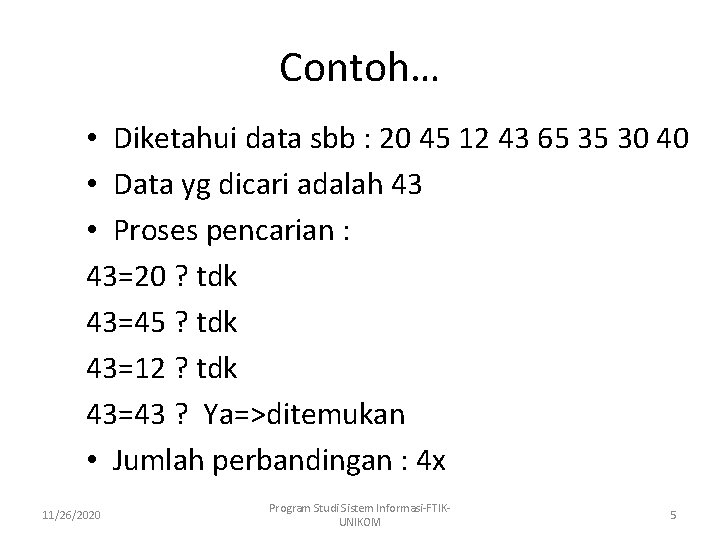 Contoh…

• Diketahui data sbb : 20 45 12 43 65 35 30 40
• Data yg dicari adalah 43
• Proses pencarian :
43=20 ? tdk
43=45 ? tdk
43=12 ? tdk
43=43 ? Ya=>ditemukan
• Jumlah perbandingan : 4x

11/26/2020

Program Studi Sistem Informasi-FTIK-UNIKOM

5